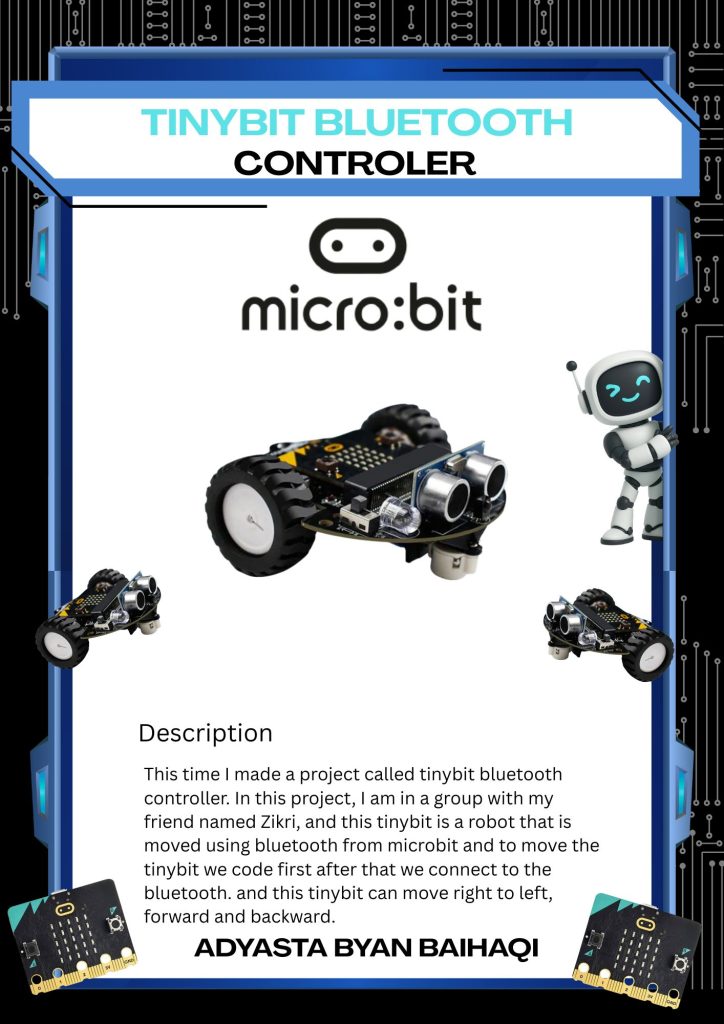 TINYBIT BLUETOOTH
CONTROLER

micro:bit

Description

This time I made a project called tinybit bluetooth controller. In this project, I am in a group with my friend named Zikri, and this tinybit is a robot that is moved using bluetooth from microbit and to move the tinybit we code first after that we connect to the bluetooth. and this tinybit can move right to left, forward and backward.

ADYASTA BYAN BAIHAQI